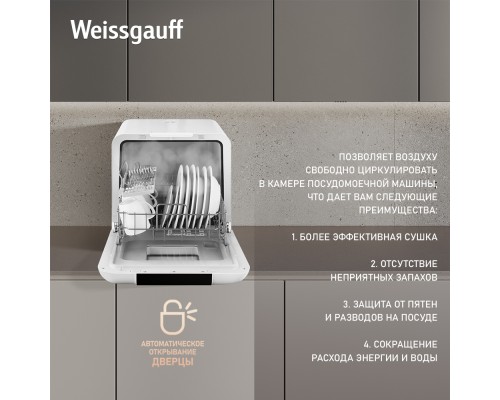 Weissgauff

ПОЗВОЛЯЕТ ВОЗДУХУ СВОБОДНО ЦИРКУЛИРОВАТЬ В КАМЕРЕ ПОСУДОМОЕЧНОЙ МАШИНЫ, ЧТО ДАЕТ ВАМ СЛЕДУЮЩИЕ ПРЕИМУЩЕСТВА:

1. БОЛЕЕ ЭФФЕКТИВНАЯ СУШКА

2. ОТСУТСТВИЕ НЕПРИЯТНЫХ ЗАПАХОВ

3. ЗАЩИТА ОТ ПЯТЕН И РАЗВОДОВ НА ПОСУДЕ

4. СОКРАЩЕНИЕ РАСХОДА ЭНЕРГИИ И ВОДЫ

АВТОМАТИЧЕСКОЕ ОТКРЫВАНИЕ ДВЕРЦЫ